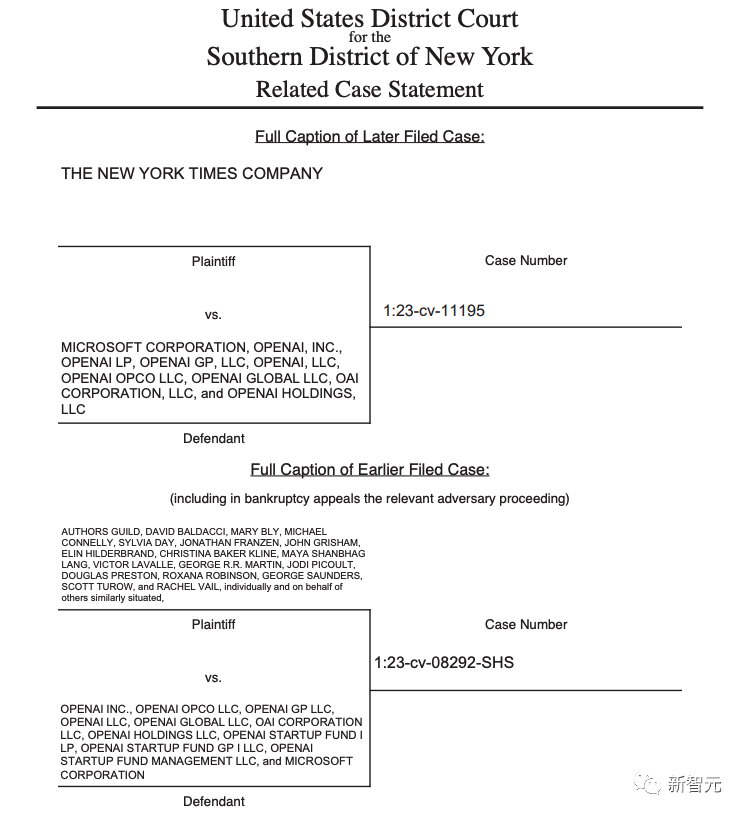 United States District Court
for the
Southern District of New York
Related Case Statement

Full Caption of Later Filed Case:

THE NEW YORK TIMES COMPANY

Plaintiff

Case Number

vs.

1:23-cv-11195

MICROSOFT CORPORATION, OPENAI, INC., OPENAI LP, OPENAI GP, LLC, OPENAI, LLC, OPENAI OPCO LLC, OPENAI GLOBAL LLC, OAI CORPORATION, LLC, and OPENAI HOLDINGS, LLC

Defendant

Full Caption of Earlier Filed Case:

(including in bankruptcy appeals the relevant adversary proceeding)

AUTHORS GUILD, DAVID BALDACCI, MARY BLY, MICHAEL CONNELLY, SYLVIA DAY, JONATHAN FRANZEN, JOHN GRISHAM, ELIN HILDERBRAND, CHRISTINA BAKER KLINE, MAYA SHANBHAG LANG, VICTOR LAVALLE, GEORGE R.R. MARTIN, JODI PICOULT, DOUGLAS PRESTON, ROXANA ROBINSON, GEORGE SAUNDERS, SCOTT TUROW, and RACHEL VAIL, individually and on behalf of others similarly situated,

Plaintiff

Case Number

1:23-cv-08292-SHS

vs.

OPENAI INC., OPENAI OPCO LLC, OPENAI GP LLC, OPENAI LLC, OPENAI GLOBAL LLC, OAI CORPORATION LLC, OPENAI HOLDINGS LLC, OPENAI STARTUP FUND I LP, OPENAI STARTUP FUND GP I LLC, OPENAI STARTUP FUND MANAGEMENT LLC, and MICROSOFT CORPORATION

Defendant

新智元